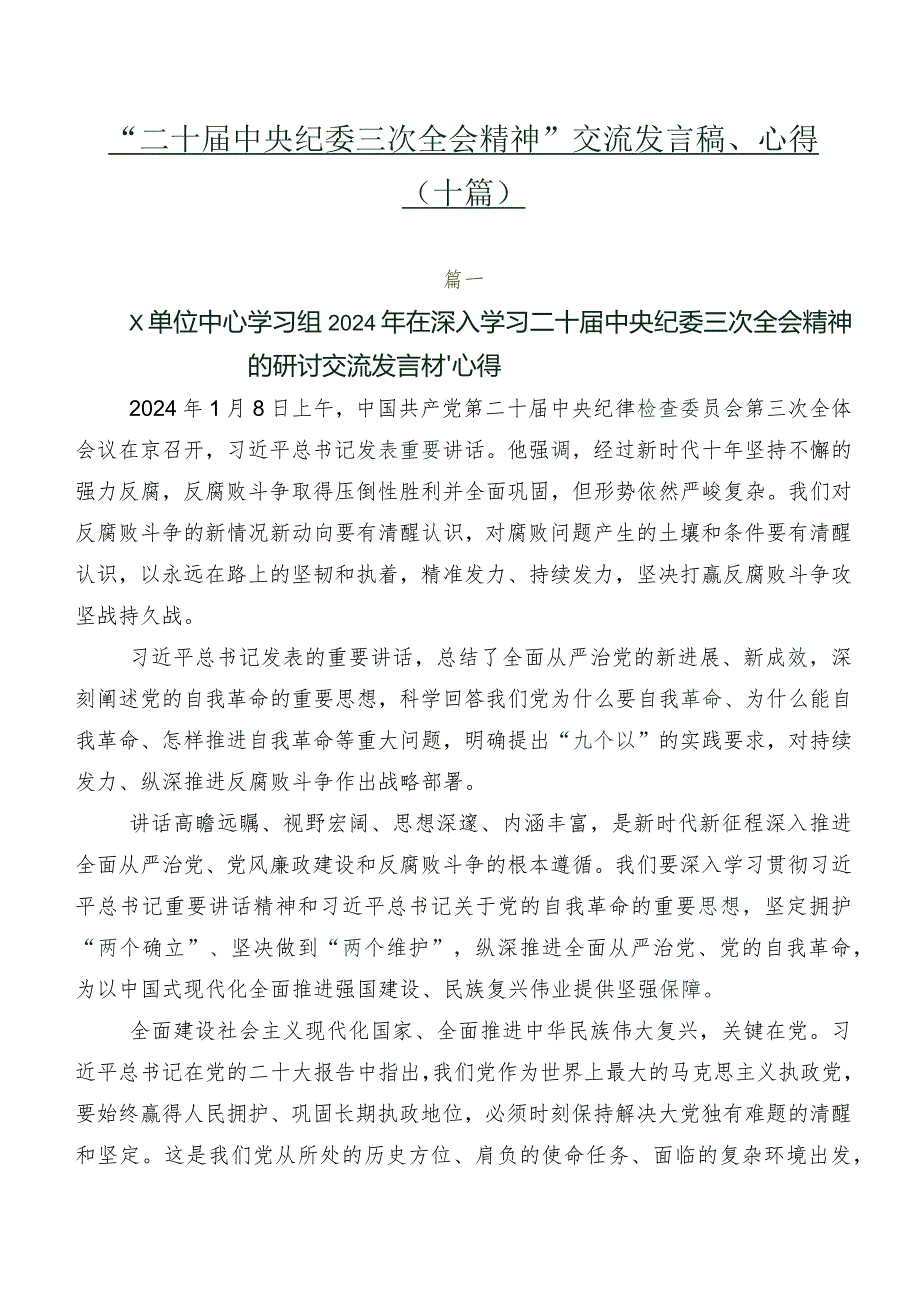 “二十届中央纪委三次全会精神”交流发言稿、心得（十篇）

篇一

X单位中心学习组2024年在深入学习二十届中央纪委三次全会精神的研讨交流发言材'心得

2024年1月8日上午，中国共产党第二十届中央纪律检查委员会第三次全体会议在京召开，习近平总书记发表重要讲话。他强调，经过新时代十年坚持不懈的强力反腐，反腐败斗争取得压倒性胜利并全面巩固，但形势依然严峻复杂。我们对反腐败斗争的新情况新动向要有清醒认识，对腐败问题产生的土壤和条件要有清醒认识，以永远在路上的坚韧和执着，精准发力、持续发力，坚决打赢反腐败斗争攻坚战持久战。

习近平总书记发表的重要讲话，总结了全面从严治党的新进展、新成效，深刻阐述党的自我革命的重要思想，科学回答我们党为什么要自我革命、为什么能自我革命、怎样推进自我革命等重大问题，明确提出“九个以”的实践要求，对持续发力、纵深推进反腐败斗争作出战略部署。

讲话高瞻远瞩、视野宏阔、思想深邃、内涵丰富，是新时代新征程深入推进全面从严治党、党风廉政建设和反腐败斗争的根本遵循。我们要深入学习贯彻习近平总书记重要讲话精神和习近平总书记关于党的自我革命的重要思想，坚定拥护“两个确立”、坚决做到“两个维护”，纵深推进全面从严治党、党的自我革命，为以中国式现代化全面推进强国建设、民族复兴伟业提供坚强保障。

全面建设社会主义现代化国家、全面推进中华民族伟大复兴，关键在党。习近平总书记在党的二十大报告中指出，我们党作为世界上最大的马克思主义执政党，要始终赢得人民拥护、巩固长期执政地位，必须时刻保持解决大党独有难题的清醒和坚定。这是我们党从所处的历史方位、肩负的使命任务、面临的复杂环境出发，